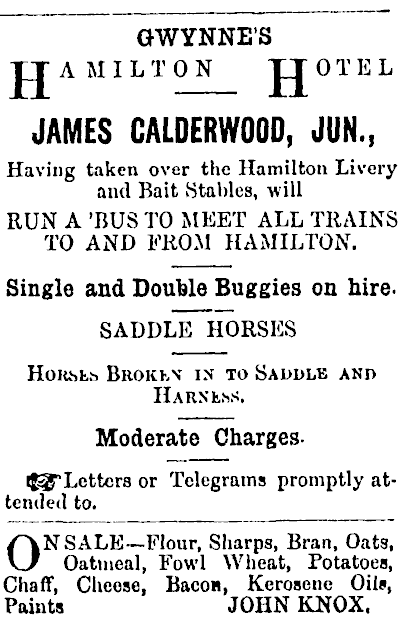 GWYNNE'S

HAMILTON HOTEL

JAMES CALDERWOOD, JUN.,

Having taken over the Hamilton Livery and Bait Stables, will

RUN A 'BUS TO MEET ALL TRAINS TO AND FROM HAMILTON.

Single and Double Buggies on hire.

SADDLE HORSES

HORSES BROKEN IN TO SADDLE AND HARNESS.

Moderate Charges.

Letters or Telegrams promptly attended to.

ON SALE—Flour, Sharps, Bran, Oats, Oatmeal, Fowl Wheat, Potatoes, Chaff, Cheese, Bacon, Kerosene Oils, Paints JOHN KNOX.